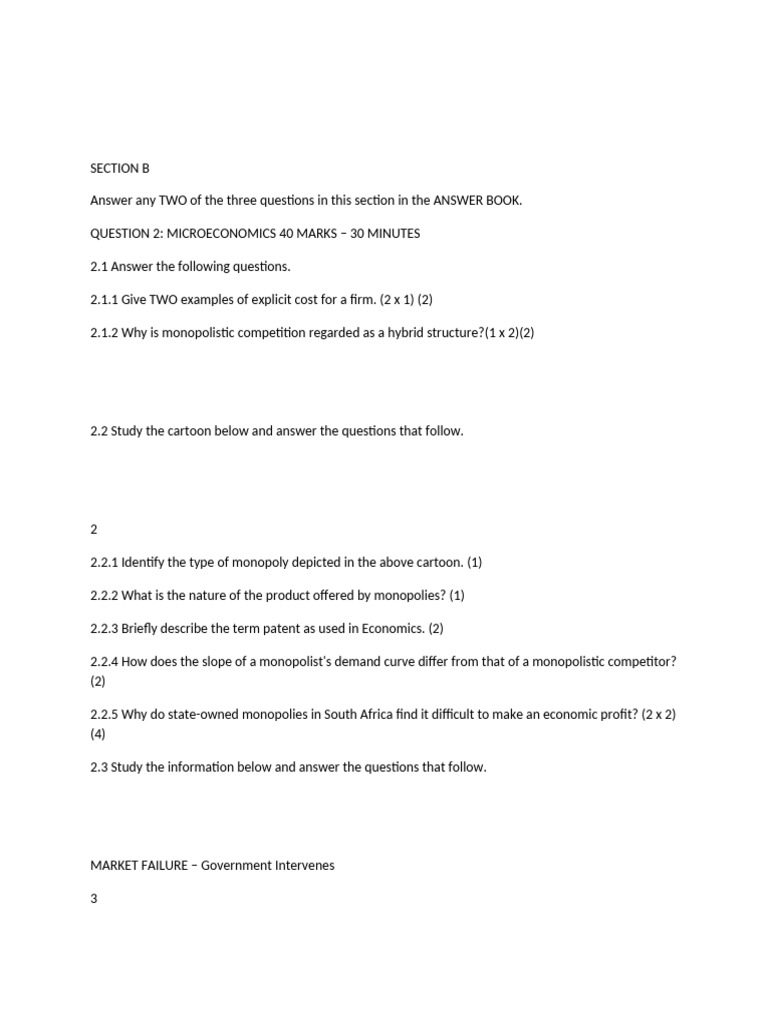 SECTION B

Answer any TWO of the three questions in this section in the ANSWER BOOK.

QUESTION 2: MICROECONOMICS 40 MARKS – 30 MINUTES

2.1 Answer the following questions.

2.1.1 Give TWO examples of explicit cost for a firm. (2 x 1) (2)

2.1.2 Why is monopolistic competition regarded as a hybrid structure?(1 x 2)(2)

2.2 Study the cartoon below and answer the questions that follow.

2

2.2.1 Identify the type of monopoly depicted in the above cartoon. (1)

2.2.2 What is the nature of the product offered by monopolies? (1)

2.2.3 Briefly describe the term patent as used in Economics. (2)

2.2.4 How does the slope of a monopolist's demand curve differ from that of a monopolistic competitor? (2)

2.2.5 Why do state-owned monopolies in South Africa find it difficult to make an economic profit? (2 x 2) (4)

2.3 Study the information below and answer the questions that follow.

MARKET FAILURE – Government Intervenes

3